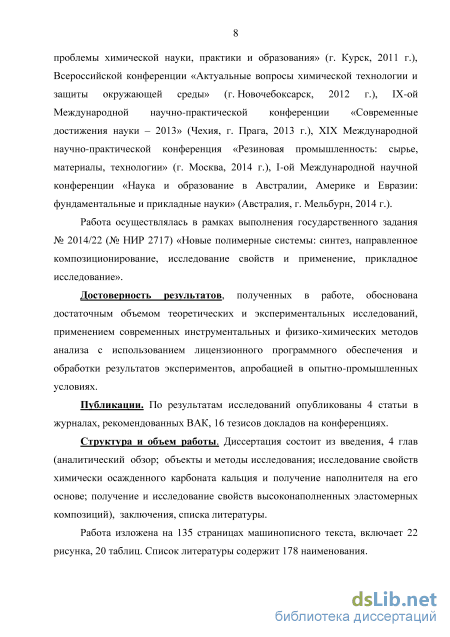 8

проблемы химической науки, практики и образования» (г. Курск, 2011 г.), Всероссийской конференции «Актуальные вопросы химической технологии и защиты окружающей среды» (г. Новочебоксарск, 2012 г.), IX-ой Международной научно-практической конференции «Современные достижения науки – 2013» (Чехия, г. Прага, 2013 г.), XIX Международной научно-практической конференция «Резиновая промышленность: сырье, материалы, технологии» (г. Москва, 2014 г.), I-ой Международной научной конференции «Наука и образование в Австралии, Америке и Евразии: фундаментальные и прикладные науки» (Австралия, г. Мельбурн, 2014 г.).

Работа осуществлялась в рамках выполнения государственного задания № 2014/22 (№ НИР 2717) «Новые полимерные системы: синтез, направленное композиционирование, исследование свойств и применение, прикладное исследование».

Достоверность результатов, полученных в работе, обоснована достаточным объемом теоретических и экспериментальных исследований, применением современных инструментальных и физико-химических методов анализа с использованием лицензионного программного обеспечения и обработки результатов экспериментов, апробацией в опытно-промышленных условиях.

Публикации. По результатам исследований опубликованы 4 статьи в журналах, рекомендованных ВАК, 16 тезисов докладов на конференциях.

Структура и объем работы. Диссертация состоит из введения, 4 глав (аналитический обзор; объекты и методы исследования; исследование свойств химически осажденного карбоната кальция и получение наполнителя на его основе; получение и исследование свойств высоконаполненных эластомерных композиций), заключения, списка литературы.

Работа изложена на 135 страницах машинописного текста, включает 22 рисунка, 20 таблиц. Список литературы содержит 178 наименования.

dsLib.net
библиотека диссертаций